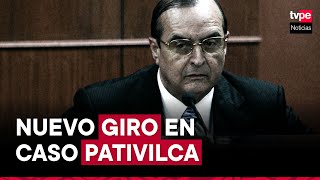 tvpe
Noticias

NUEVO GIRO EN
CASO PATIVILCA